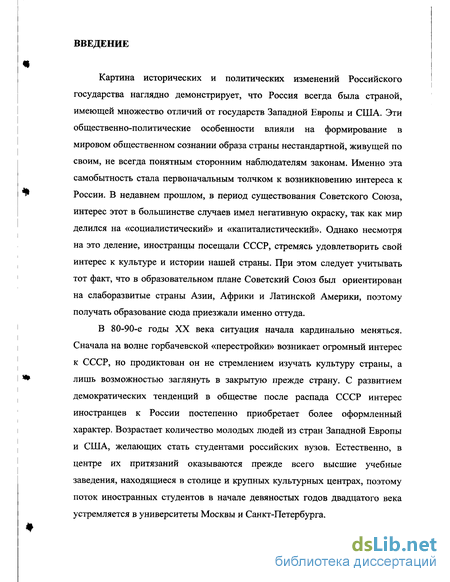 ВВЕДЕНИЕ

Картина исторических и политических изменений Российского государства наглядно демонстрирует, что Россия всегда была страной, имеющей множество отличий от государств Западной Европы и США. Эти общественно-политические особенности влияли на формирование в мировом общественном сознании образа страны нестандартной, живущей по своим, не всегда понятным сторонним наблюдателям законам. Именно эта самобытность стала первоначальным толчком к возникновению интереса к России. В недавнем прошлом, в период существования Советского Союза, интерес этот в большинстве случаев имел негативную окраску, так как мир делился на «социалистический» и «капиталистический». Однако несмотря на это деление, иностранцы посещали СССР, стремясь удовлетворить свой интерес к культуре и истории нашей страны. При этом следует учитывать тот факт, что в образовательном плане Советский Союз был ориентирован на слаборазвитые страны Азии, Африки и Латинской Америки, поэтому получать образование сюда приезжали именно оттуда.

В 80-90-е годы XX века ситуация начала кардинально меняться. Сначала на волне горбачевской «перестройки» возникает огромный интерес к СССР, но продиктован он не стремлением изучать культуру страны, а лишь возможностью заглянуть в закрытую прежде страну. С развитием демократических тенденций в обществе после распада СССР интерес иностранцев к России постепенно приобретает более оформленный характер. Возрастает количество молодых людей из стран Западной Европы и США, желающих стать студентами российских вузов. Естественно, в центре их притязаний оказываются прежде всего высшие учебные заведения, находящиеся в столице и крупных культурных центрах, поэтому поток иностранных студентов в начале девяностых годов двадцатого века устремляется в университеты Москвы и Санкт-Петербурга.

dsLib.net
библиотека диссертаций